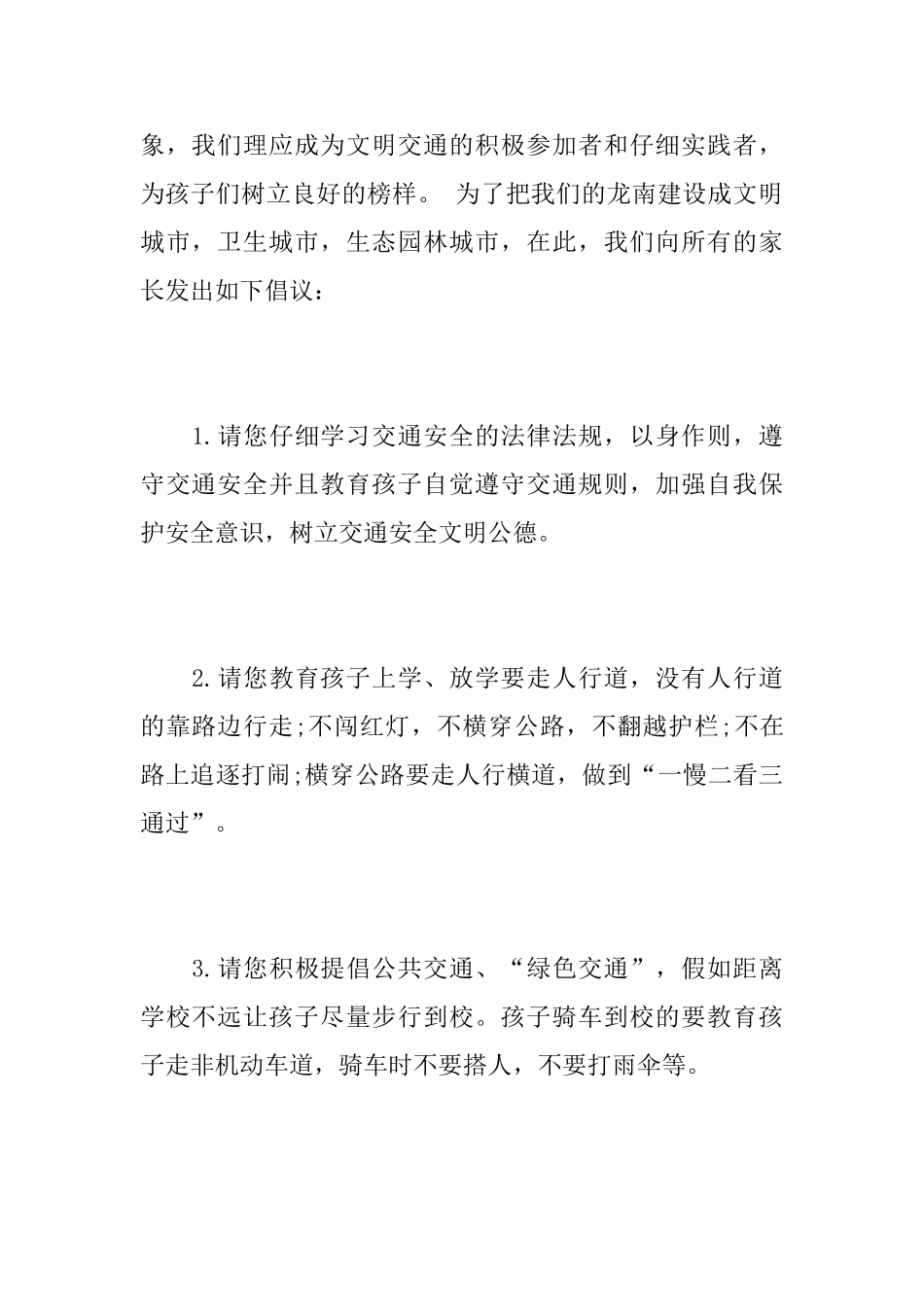 象，我们理应成为文明交通的积极参加者和仔细实践者，为孩子们树立良好的榜样。 为了把我们的龙南建设成文明城市，卫生城市，生态园林城市，在此，我们向所有的家长发出如下倡议：

1.请您仔细学习交通安全的法律法规，以身作则，遵守交通安全并且教育孩子自觉遵守交通规则，加强自我保护安全意识，树立交通安全文明公德。

2.请您教育孩子上学、放学要走人行道，没有人行道的靠路边行走;不闯红灯，不横穿公路，不翻越护栏;不在路上追逐打闹;横穿公路要走人行横道，做到“一慢二看三通过”。

3.请您积极提倡公共交通、“绿色交通”，假如距离学校不远让孩子尽量步行到校。孩子骑车到校的要教育孩子走非机动车道，骑车时不要搭人，不要打雨伞等。